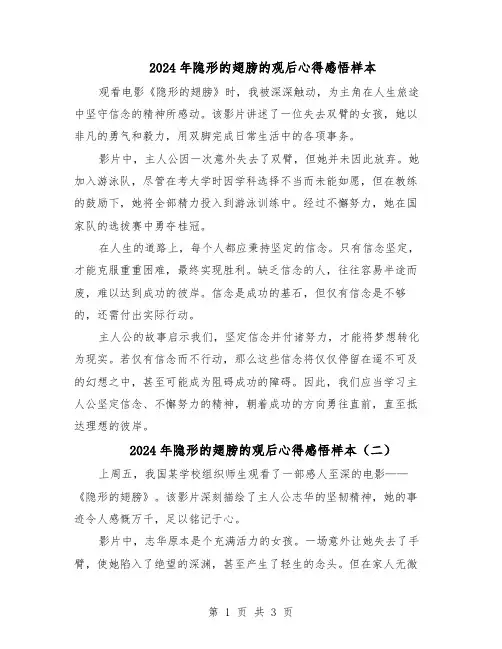 2024年隐形的翅膀的观后心得感悟样本

观看电影《隐形的翅膀》时，我被深深触动，为主角在人生旅途中坚守信念的精神所感动。该影片讲述了一位失去双臂的女孩，她以非凡的勇气和毅力，用双脚完成日常生活中的各项事务。

影片中，主人公因一次意外失去了双臂，但她并未因此放弃。她加入游泳队，尽管在考大学时因学科选择不当而未能如愿，但在教练的鼓励下，她将全部精力投入到游泳训练中。经过不懈努力，她在国家队的选拔赛中勇夺桂冠。

在人生的道路上，每个人都应秉持坚定的信念。只有信念坚定，才能克服重重困难，最终实现胜利。缺乏信念的人，往往容易半途而废，难以达到成功的彼岸。信念是成功的基石，但仅有信念是不够的，还需付出实际行动。

主人公的故事启示我们，坚定信念并付诸努力，才能将梦想转化为现实。若仅有信念而不行动，那么这些信念将仅仅停留在遥不可及的幻想之中，甚至可能成为阻碍成功的障碍。因此，我们应当学习主人公坚定信念、不懈努力的精神，朝着成功的方向勇往直前，直至抵达理想的彼岸。

2024年隐形的翅膀的观后心得感悟样本（二）

上周五，我国某学校组织师生观看了一部感人至深的电影——《隐形的翅膀》。该影片深刻描绘了主人公志华的坚韧精神，她的事迹令人感慨万千，足以铭记于心。

影片中，志华原本是个充满活力的女孩。一场意外让她失去了手臂，使她陷入了绝望的深渊，甚至产生了轻生的念头。但在家人无微

第 1 页 共 3 页